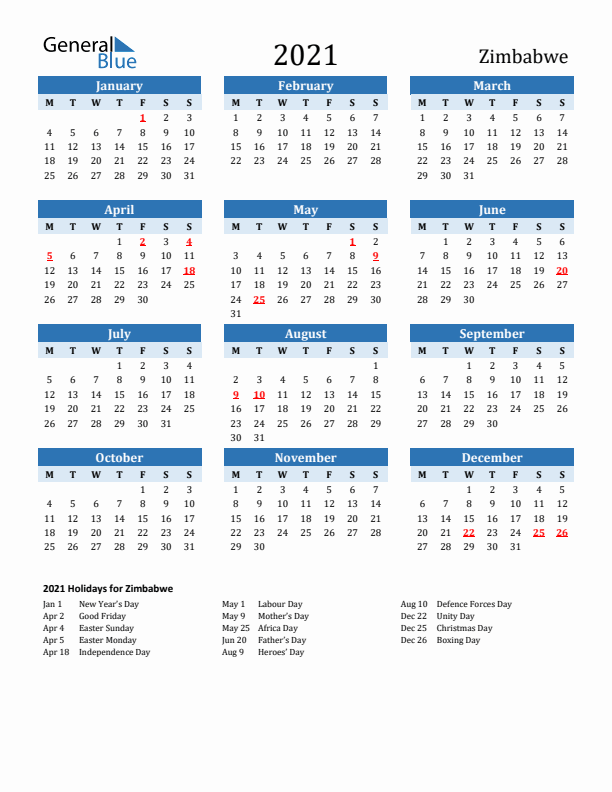 General Blue

2021

Zimbabwe

January

| M | T | W | T | F | S | S |
|---|---|---|---|---|---|---|
| | | | | 1 | 2 | 3 |
| 4 | 5 | 6 | 7 | 8 | 9 | 10 |
| 11 | 12 | 13 | 14 | 15 | 16 | 17 |
| 18 | 19 | 20 | 21 | 22 | 23 | 24 |
| 25 | 26 | 27 | 28 | 29 | 30 | 31 |

February

| M | T | W | T | F | S | S |
|---|---|---|---|---|---|---|
| 1 | 2 | 3 | 4 | 5 | 6 | 7 |
| 8 | 9 | 10 | 11 | 12 | 13 | 14 |
| 15 | 16 | 17 | 18 | 19 | 20 | 21 |
| 22 | 23 | 24 | 25 | 26 | 27 | 28 |

March

| M | T | W | T | F | S | S |
|---|---|---|---|---|---|---|
| 1 | 2 | 3 | 4 | 5 | 6 | 7 |
| 8 | 9 | 10 | 11 | 12 | 13 | 14 |
| 15 | 16 | 17 | 18 | 19 | 20 | 21 |
| 22 | 23 | 24 | 25 | 26 | 27 | 28 |
| 29 | 30 | 31 | | | | |

April

| M | T | W | T | F | S | S |
|---|---|---|---|---|---|---|
| | | | 1 | 2 | 3 | 4 |
| 5 | 6 | 7 | 8 | 9 | 10 | 11 |
| 12 | 13 | 14 | 15 | 16 | 17 | 18 |
| 19 | 20 | 21 | 22 | 23 | 24 | 25 |
| 26 | 27 | 28 | 29 | 30 | | |

May

| M | T | W | T | F | S | S |
|---|---|---|---|---|---|---|
| | | | | | 1 | 2 |
| 3 | 4 | 5 | 6 | 7 | 8 | 9 |
| 10 | 11 | 12 | 13 | 14 | 15 | 16 |
| 17 | 18 | 19 | 20 | 21 | 22 | 23 |
| 24 | 25 | 26 | 27 | 28 | 29 | 30 |
| 31 | | | | | | |

June

| M | T | W | T | F | S | S |
|---|---|---|---|---|---|---|
| | 1 | 2 | 3 | 4 | 5 | 6 |
| 7 | 8 | 9 | 10 | 11 | 12 | 13 |
| 14 | 15 | 16 | 17 | 18 | 19 | 20 |
| 21 | 22 | 23 | 24 | 25 | 26 | 27 |
| 28 | 29 | 30 | | | | |

July

| M | T | W | T | F | S | S |
|---|---|---|---|---|---|---|
| | | | 1 | 2 | 3 | 4 |
| 5 | 6 | 7 | 8 | 9 | 10 | 11 |
| 12 | 13 | 14 | 15 | 16 | 17 | 18 |
| 19 | 20 | 21 | 22 | 23 | 24 | 25 |
| 26 | 27 | 28 | 29 | 30 | 31 | |

August

| M | T | W | T | F | S | S |
|---|---|---|---|---|---|---|
| | | | | | | 1 |
| 2 | 3 | 4 | 5 | 6 | 7 | 8 |
| 9 | 10 | 11 | 12 | 13 | 14 | 15 |
| 16 | 17 | 18 | 19 | 20 | 21 | 22 |
| 23 | 24 | 25 | 26 | 27 | 28 | 29 |
| 30 | 31 | | | | | |

September

| M | T | W | T | F | S | S |
|---|---|---|---|---|---|---|
| | | 1 | 2 | 3 | 4 | 5 |
| 6 | 7 | 8 | 9 | 10 | 11 | 12 |
| 13 | 14 | 15 | 16 | 17 | 18 | 19 |
| 20 | 21 | 22 | 23 | 24 | 25 | 26 |
| 27 | 28 | 29 | 30 | | | |

October

| M | T | W | T | F | S | S |
|---|---|---|---|---|---|---|
| | | | | 1 | 2 | 3 |
| 4 | 5 | 6 | 7 | 8 | 9 | 10 |
| 11 | 12 | 13 | 14 | 15 | 16 | 17 |
| 18 | 19 | 20 | 21 | 22 | 23 | 24 |
| 25 | 26 | 27 | 28 | 29 | 30 | 31 |

November

| M | T | W | T | F | S | S |
|---|---|---|---|---|---|---|
| 1 | 2 | 3 | 4 | 5 | 6 | 7 |
| 8 | 9 | 10 | 11 | 12 | 13 | 14 |
| 15 | 16 | 17 | 18 | 19 | 20 | 21 |
| 22 | 23 | 24 | 25 | 26 | 27 | 28 |
| 29 | 30 | | | | | |

December

| M | T | W | T | F | S | S |
|---|---|---|---|---|---|---|
| | | 1 | 2 | 3 | 4 | 5 |
| 6 | 7 | 8 | 9 | 10 | 11 | 12 |
| 13 | 14 | 15 | 16 | 17 | 18 | 19 |
| 20 | 21 | 22 | 23 | 24 | 25 | 26 |
| 27 | 28 | 29 | 30 | 31 | | |

2021 Holidays for Zimbabwe

Jan 1 New Year's Day
Apr 2 Good Friday
Apr 4 Easter Sunday
Apr 5 Easter Monday
Apr 18 Independence Day

May 1 Labour Day
May 9 Mother's Day
May 25 Africa Day
Jun 20 Father's Day
Aug 9 Heroes' Day

Aug 10 Defence Forces Day
Dec 22 Unity Day
Dec 25 Christmas Day
Dec 26 Boxing Day